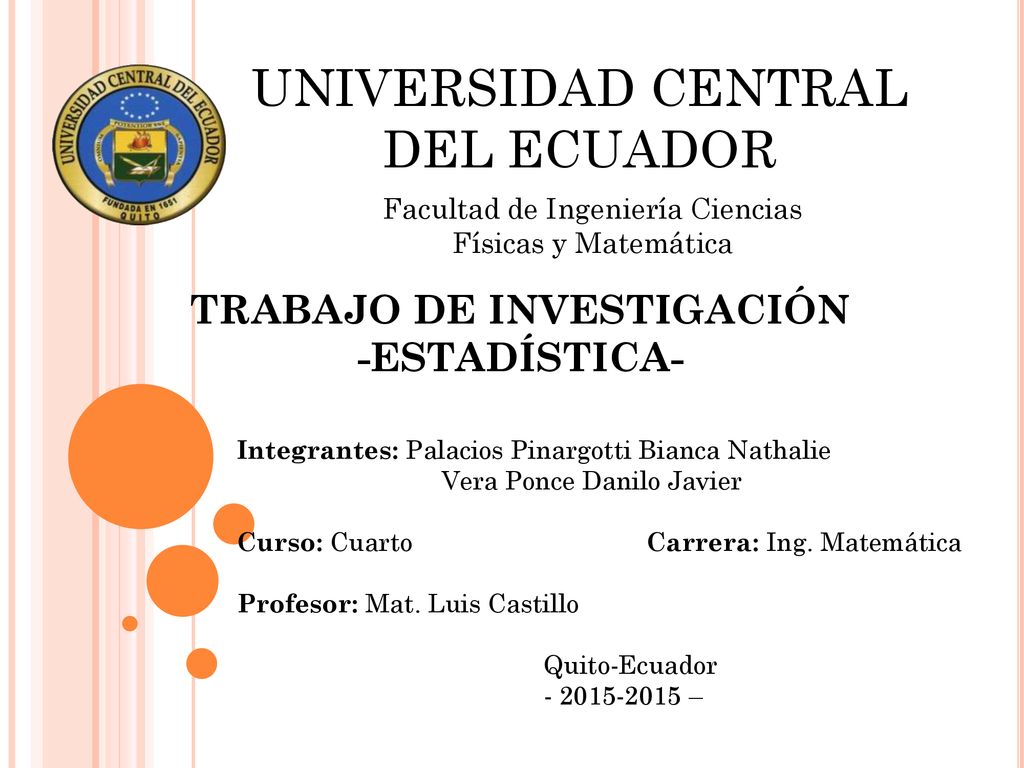 UNIVERSIDAD CENTRAL DEL ECUADOR

FUNDADA EN 1651
QUITO

UNIVERSIDAD CENTRAL DEL ECUADOR

Facultad de Ingeniería Ciencias Físicas y Matemática

TRABAJO DE INVESTIGACIÓN
-ESTADÍSTICA-

Integrantes: Palacios Pinargotti Bianca Nathalie
Vera Ponce Danilo Javier

Curso: Cuarto

Carrera: Ing. Matemática

Profesor: Mat. Luis Castillo

Quito-Ecuador
- 2015-2015 –